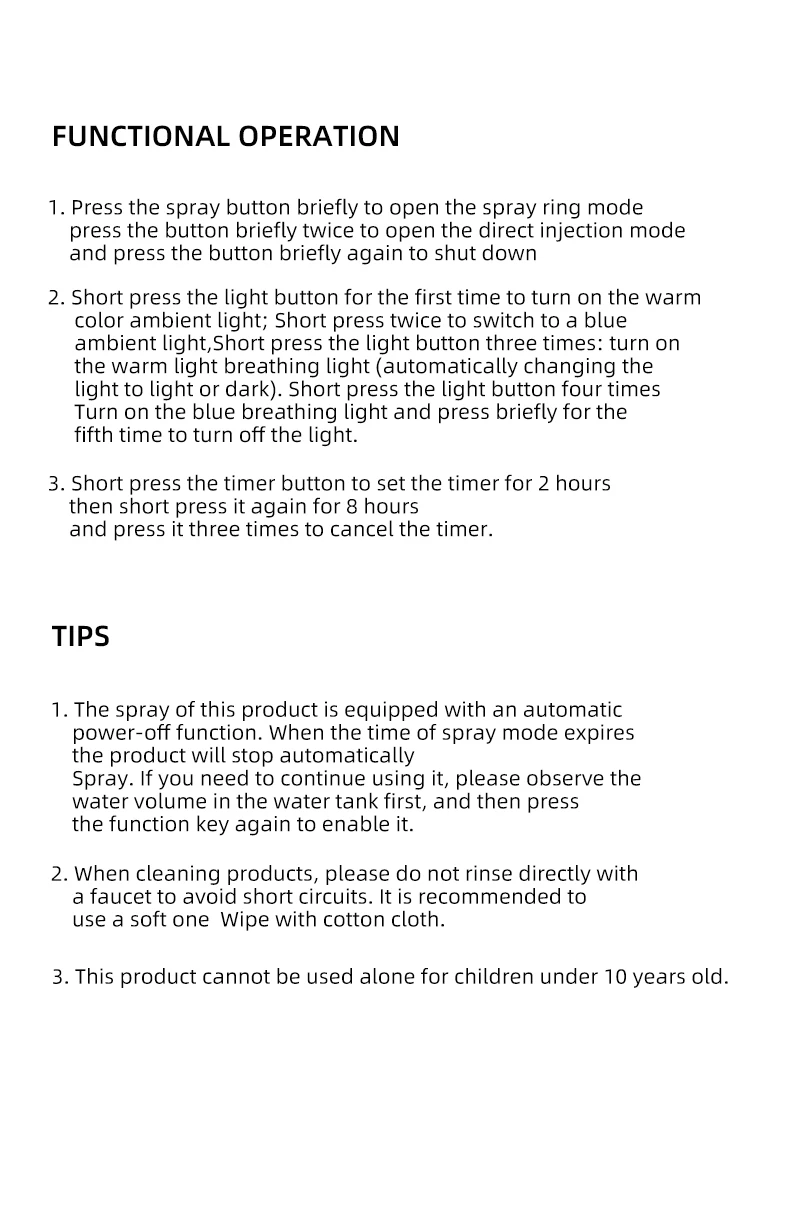 FUNCTIONAL OPERATION

1. Press the spray button briefly to open the spray ring mode press the button briefly twice to open the direct injection mode and press the button briefly again to shut down

2. Short press the light button for the first time to turn on the warm color ambient light; Short press twice to switch to a blue ambient light,Short press the light button three times: turn on the warm light breathing light (automatically changing the light to light or dark). Short press the light button four times Turn on the blue breathing light and press briefly for the fifth time to turn off the light.

3. Short press the timer button to set the timer for 2 hours then short press it again for 8 hours and press it three times to cancel the timer.

TIPS

1. The spray of this product is equipped with an automatic power-off function. When the time of spray mode expires the product will stop automatically Spray. If you need to continue using it, please observe the water volume in the water tank first, and then press the function key again to enable it.

2. When cleaning products, please do not rinse directly with a faucet to avoid short circuits. It is recommended to use a soft one Wipe with cotton cloth.

3. This product cannot be used alone for children under 10 years old.